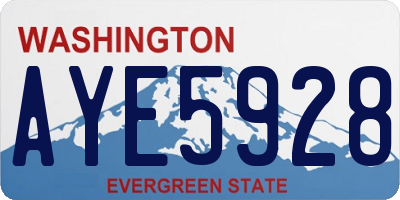 WASHINGTON

AYE5928

EVERGREEN STATE